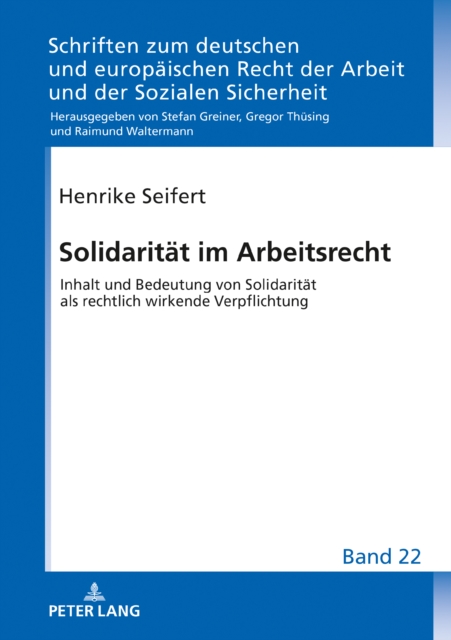 Schriften zum deutschen
und europäischen Recht der Arbeit
und der Sozialen Sicherheit

Herausgegeben von Stefan Greiner, Gregor Thüsing
und Raimund Waltermann

Henrike Seifert

Solidarität im Arbeitsrecht

Inhalt und Bedeutung von Solidarität
als rechtlich wirkende Verpflichtung

Band 22

PETER LANG